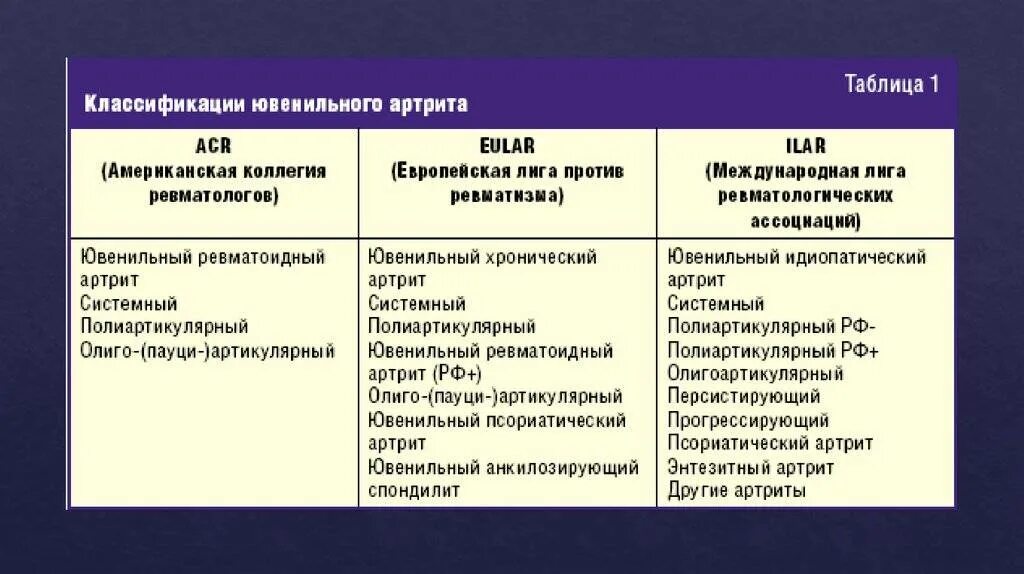 Таблица 1

Классификации ювенильного артрита

| ACR (Американская коллегия ревматологов) | EULAR (Европейская лига против ревматизма) | ILAR (Международная лига ревматологических ассоциаций) |
|---|---|---|
| Ювенильный ревматоидный артрит<br>Системный<br>Полиартикулярный<br>Олиго-(пауци-)артикулярный | Ювенильный хронический артрит<br>Системный<br>Полиартикулярный<br>Ювенильный ревматоидный артрит (РФ+)<br>Олиго-(пауци-)артикулярный<br>Ювенильный псориатический артрит<br>Ювенильный анкилозирующий спондилит | Ювенильный идиопатический артрит<br>Системный<br>Полиартикулярный РФ-<br>Полиартикулярный РФ+<br>Олигоартикулярный<br>Персистирующий<br>Прогрессирующий<br>Псориатический артрит<br>Энтезитный артрит<br>Другие артриты |